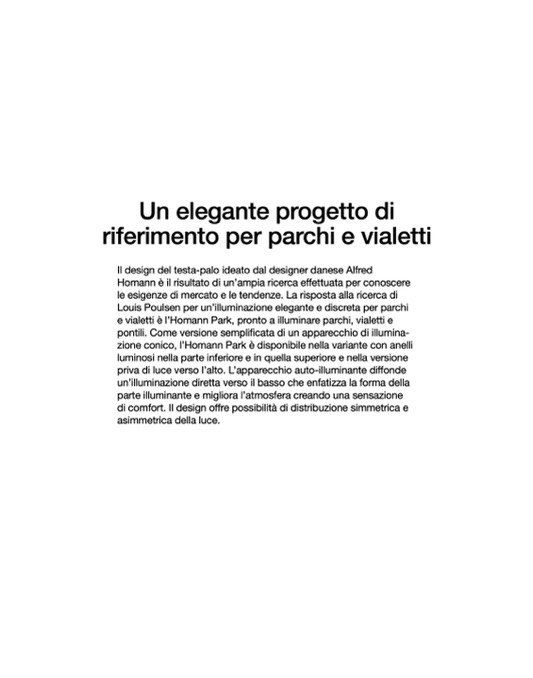 Un elegante progetto di riferimento per parchi e vialetti

Il design del testa-palo ideato dal designer danese Alfred Homann è il risultato di un'ampia ricerca effettuata per conoscere le esigenze di mercato e le tendenze. La risposta alla ricerca di Louis Poulsen per un'illuminazione elegante e discreta per parchi e vialetti è l'Homann Park, pronto a illuminare parchi, vialetti e pontili. Come versione semplificata di un apparecchio di illuminazione conico, l'Homann Park è disponibile nella variante con anelli luminosi nella parte inferiore e in quella superiore e nella versione priva di luce verso l'alto. L'apparecchio auto-illuminante diffonde un'illuminazione diretta verso il basso che enfatizza la forma della parte illuminante e migliora l'atmosfera creando una sensazione di comfort. Il design offre possibilità di distribuzione simmetrica e asimmetrica della luce.